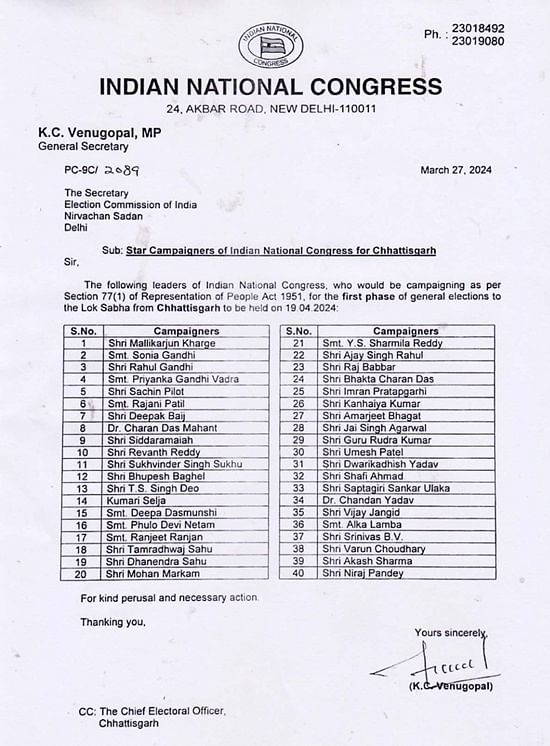 INDIAN NATIONAL CONGRESS

Ph. : 23018492
23019080

INDIAN NATIONAL CONGRESS
24, AKBAR ROAD, NEW DELHI-110011

K.C. Venugopal, MP
General Secretary

PC-9C/ 2089

March 27, 2024

The Secretary
Election Commission of India
Nirvachan Sadan
Delhi

Sub: Star Campaigners of Indian National Congress for Chhattisgarh

Sir,

The following leaders of Indian National Congress, who would be campaigning as per Section 77(1) of Representation of People Act 1951, for the first phase of general elections to the Lok Sabha from Chhattisgarh to be held on 19.04.2024:

| S.No. | Campaigners |
|---|---|
| 1 | Shri Mallikarjun Kharge |
| 2 | Smt. Sonia Gandhi |
| 3 | Shri Rahul Gandhi |
| 4 | Smt. Priyanka Gandhi Vadra |
| 5 | Shri Sachin Pilot |
| 6 | Smt. Rajani Patil |
| 7 | Shri Deepak Baij |
| 8 | Dr. Charan Das Mahant |
| 9 | Shri Siddaramaiah |
| 10 | Shri Revanth Reddy |
| 11 | Shri Sukhvinder Singh Sukhu |
| 12 | Shri Bhupesh Baghel |
| 13 | Shri T.S. Singh Deo |
| 14 | Kumari Selja |
| 15 | Smt. Deepa Dasmunshi |
| 16 | Smt. Phulo Devi Netam |
| 17 | Smt. Ranjeet Ranjan |
| 18 | Shri Tamradhwaj Sahu |
| 19 | Shri Dhanendra Sahu |
| 20 | Shri Mohan Markam |

| S.No. | Campaigners |
|---|---|
| 21 | Smt. Y.S. Sharmila Reddy |
| 22 | Shri Ajay Singh Rahul |
| 23 | Shri Raj Babbar |
| 24 | Shri Bhakta Charan Das |
| 25 | Shri Imran Pratapgarhi |
| 26 | Shri Kanhaiya Kumar |
| 27 | Shri Amarjeet Bhagat |
| 28 | Shri Jai Singh Agarwal |
| 29 | Shri Guru Rudra Kumar |
| 30 | Shri Umesh Patel |
| 31 | Shri Dwarikadhish Yadav |
| 32 | Shri Shafi Ahmad |
| 33 | Shri Saptagiri Sankar Ulaka |
| 34 | Dr. Chandan Yadav |
| 35 | Shri Vijay Jangid |
| 36 | Smt. Alka Lamba |
| 37 | Shri Srinivas B.V. |
| 38 | Shri Varun Choudhary |
| 39 | Shri Akash Sharma |
| 40 | Shri Niraj Pandey |

For kind perusal and necessary action.

Thanking you,

Yours sincerely,

(K.C. Venugopal)

CC: The Chief Electoral Officer, Chhattisgarh